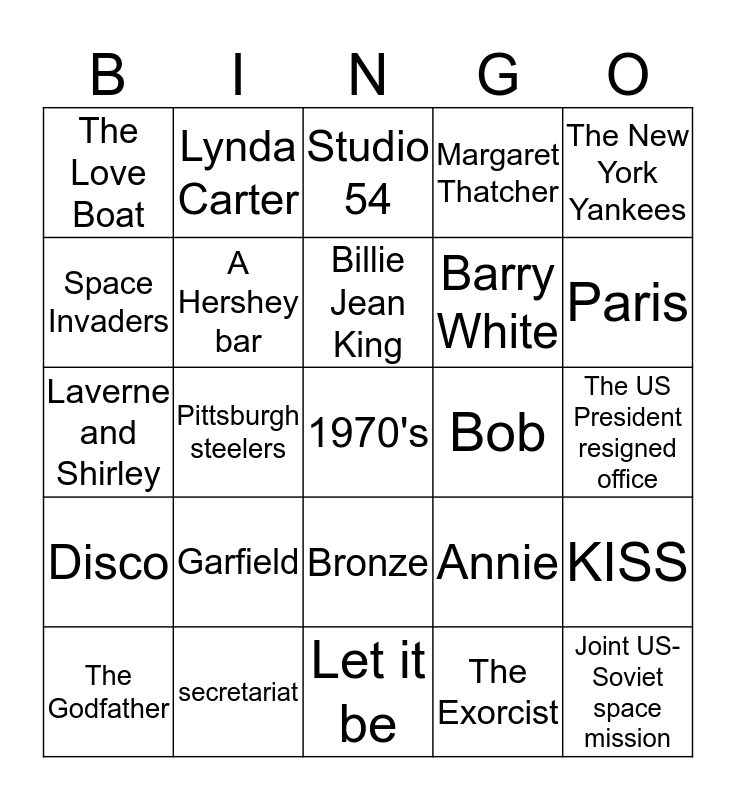 | B | I | N | G | O |
|---|---|---|---|---|
| The Love Boat | Lynda Carter | Studio 54 | Margaret Thatcher | The New York Yankees |
| Space Invaders | A Hershey bar | Billie Jean King | Barry White | Paris |
| Laverne and Shirley | Pittsburgh steelers | 1970's | Bob | The US President resigned office |
| Disco | Garfield | Bronze | Annie | KISS |
| The Godfather | secretariat | Let it be | The Exorcist | Joint US-Soviet space mission |